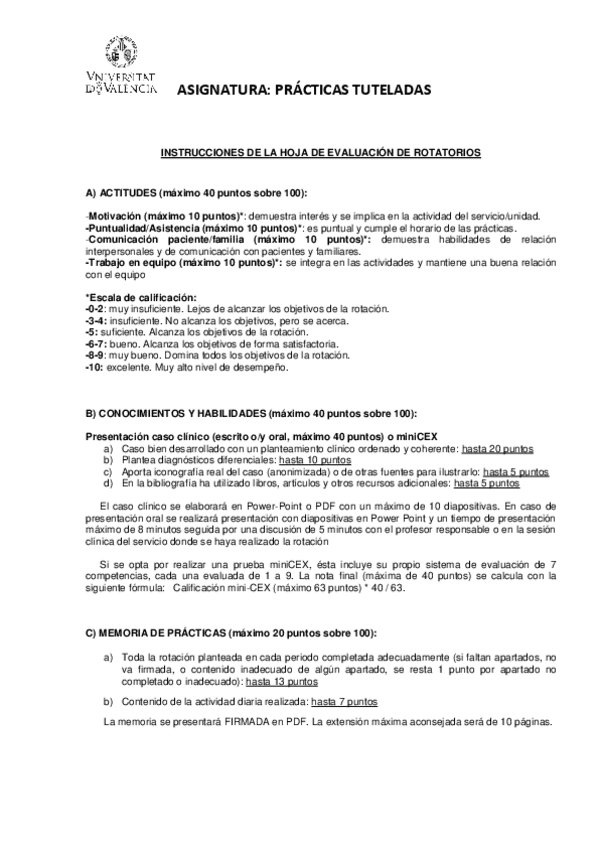 VNIVERSITAT DE VALÈNCIA

ASIGNATURA: PRÁCTICAS TUTELADAS

INSTRUCCIONES DE LA HOJA DE EVALUACIÓN DE ROTATORIOS

A) ACTITUDES (máximo 40 puntos sobre 100):

-Motivación (máximo 10 puntos)*: demuestra interés y se implica en la actividad del servicio/unidad.
-Puntualidad/Asistencia (máximo 10 puntos)*: es puntual y cumple el horario de las prácticas.
-Comunicación paciente/familia (máximo 10 puntos)*: demuestra habilidades de relación interpersonales y de comunicación con pacientes y familiares.
-Trabajo en equipo (máximo 10 puntos)*: se integra en las actividades y mantiene una buena relación con el equipo

*Escala de calificación:
-0-2: muy insuficiente. Lejos de alcanzar los objetivos de la rotación.
-3-4: insuficiente. No alcanza los objetivos, pero se acerca.
-5: suficiente. Alcanza los objetivos de la rotación.
-6-7: bueno. Alcanza los objetivos de forma satisfactoria.
-8-9: muy bueno. Domina todos los objetivos de la rotación.
-10: excelente. Muy alto nivel de desempeño.

B) CONOCIMIENTOS Y HABILIDADES (máximo 40 puntos sobre 100):

Presentación caso clínico (escrito o/y oral, máximo 40 puntos) o miniCEX
a) Caso bien desarrollado con un planteamiento clínico ordenado y coherente: hasta 20 puntos
b) Plantea diagnósticos diferenciales: hasta 10 puntos
c) Aporta iconografía real del caso (anonimizada) o de otras fuentes para ilustrarlo: hasta 5 puntos
d) En la bibliografía ha utilizado libros, artículos y otros recursos adicionales: hasta 5 puntos

El caso clínico se elaborará en Power-Point o PDF con un máximo de 10 diapositivas. En caso de presentación oral se realizará presentación con diapositivas en Power Point y un tiempo de presentación máximo de 8 minutos seguida por una discusión de 5 minutos con el profesor responsable o en la sesión clínica del servicio donde se haya realizado la rotación

Si se opta por realizar una prueba miniCEX, ésta incluye su propio sistema de evaluación de 7 competencias, cada una evaluada de 1 a 9. La nota final (máxima de 40 puntos) se calcula con la siguiente fórmula: Calificación mini-CEX (máximo 63 puntos) * 40 / 63.

C) MEMORIA DE PRÁCTICAS (máximo 20 puntos sobre 100):

a) Toda la rotación planteada en cada periodo completada adecuadamente (si faltan apartados, no va firmada, o contenido inadecuado de algún apartado, se resta 1 punto por apartado no completado o inadecuado): hasta 13 puntos

b) Contenido de la actividad diaria realizada: hasta 7 puntos

La memoria se presentará FIRMADA en PDF. La extensión máxima aconsejada será de 10 páginas.